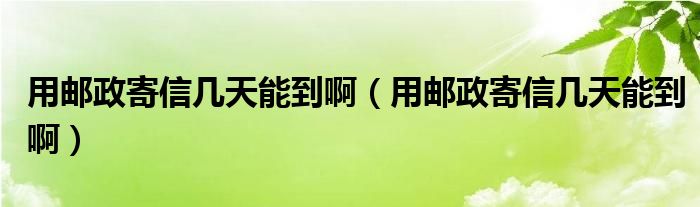 用邮政寄信几天能到啊（用邮政寄信几天能到啊）